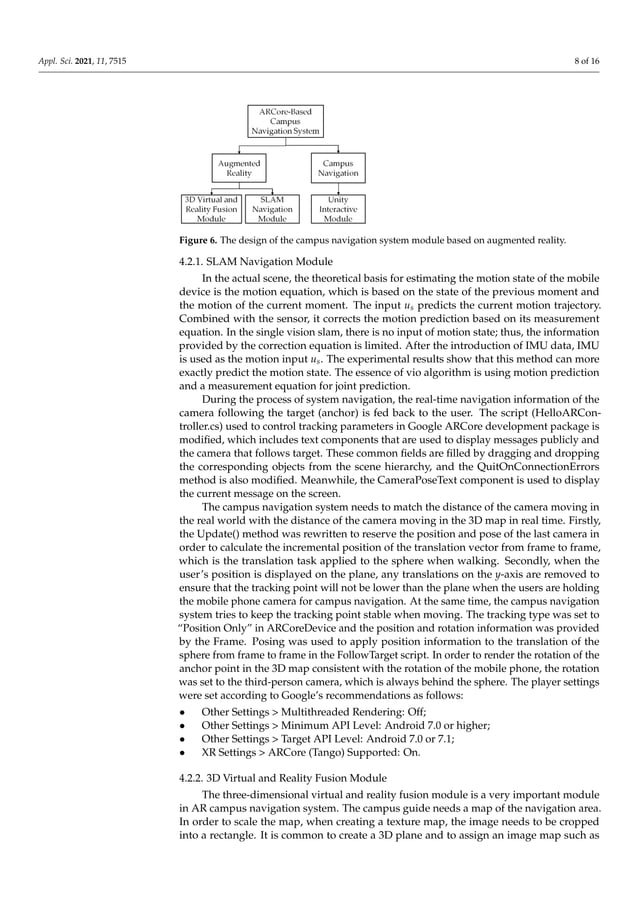 Appl. Sci. 2021, 11, 7515

8 of 16

ARCore-Based Campus Navigation System

Augmented Reality

Campus Navigation

3D Virtual and Reality Fusion Module

SLAM Navigation Module

Unity Interactive Module

Figure 6. The design of the campus navigation system module based on augmented reality.

4.2.1. SLAM Navigation Module

In the actual scene, the theoretical basis for estimating the motion state of the mobile device is the motion equation, which is based on the state of the previous moment and the motion of the current moment. The input $u_s$ predicts the current motion trajectory. Combined with the sensor, it corrects the motion prediction based on its measurement equation. In the single vision slam, there is no input of motion state; thus, the information provided by the correction equation is limited. After the introduction of IMU data, IMU is used as the motion input $u_s$. The experimental results show that this method can more exactly predict the motion state. The essence of vio algorithm is using motion prediction and a measurement equation for joint prediction.

During the process of system navigation, the real-time navigation information of the camera following the target (anchor) is fed back to the user. The script (HelloARController.cs) used to control tracking parameters in Google ARCore development package is modified, which includes text components that are used to display messages publicly and the camera that follows target. These common fields are filled by dragging and dropping the corresponding objects from the scene hierarchy, and the QuitOnConnectionErrors method is also modified. Meanwhile, the CameraPoseText component is used to display the current message on the screen.

The campus navigation system needs to match the distance of the camera moving in the real world with the distance of the camera moving in the 3D map in real time. Firstly, the Update() method was rewritten to reserve the position and pose of the last camera in order to calculate the incremental position of the translation vector from frame to frame, which is the translation task applied to the sphere when walking. Secondly, when the user's position is displayed on the plane, any translations on the $y$-axis are removed to ensure that the tracking point will not be lower than the plane when the users are holding the mobile phone camera for campus navigation. At the same time, the campus navigation system tries to keep the tracking point stable when moving. The tracking type was set to "Position Only" in ARCoreDevice and the position and rotation information was provided by the Frame. Posing was used to apply position information to the translation of the sphere from frame to frame in the FollowTarget script. In order to render the rotation of the anchor point in the 3D map consistent with the rotation of the mobile phone, the rotation was set to the third-person camera, which is always behind the sphere. The player settings were set according to Google's recommendations as follows:

• Other Settings > Multithreaded Rendering: Off;
• Other Settings > Minimum API Level: Android 7.0 or higher;
• Other Settings > Target API Level: Android 7.0 or 7.1;
• XR Settings > ARCore (Tango) Supported: On.

4.2.2. 3D Virtual and Reality Fusion Module

The three-dimensional virtual and reality fusion module is a very important module in AR campus navigation system. The campus guide needs a map of the navigation area. In order to scale the map, when creating a texture map, the image needs to be cropped into a rectangle. It is common to create a 3D plane and to assign an image map such as